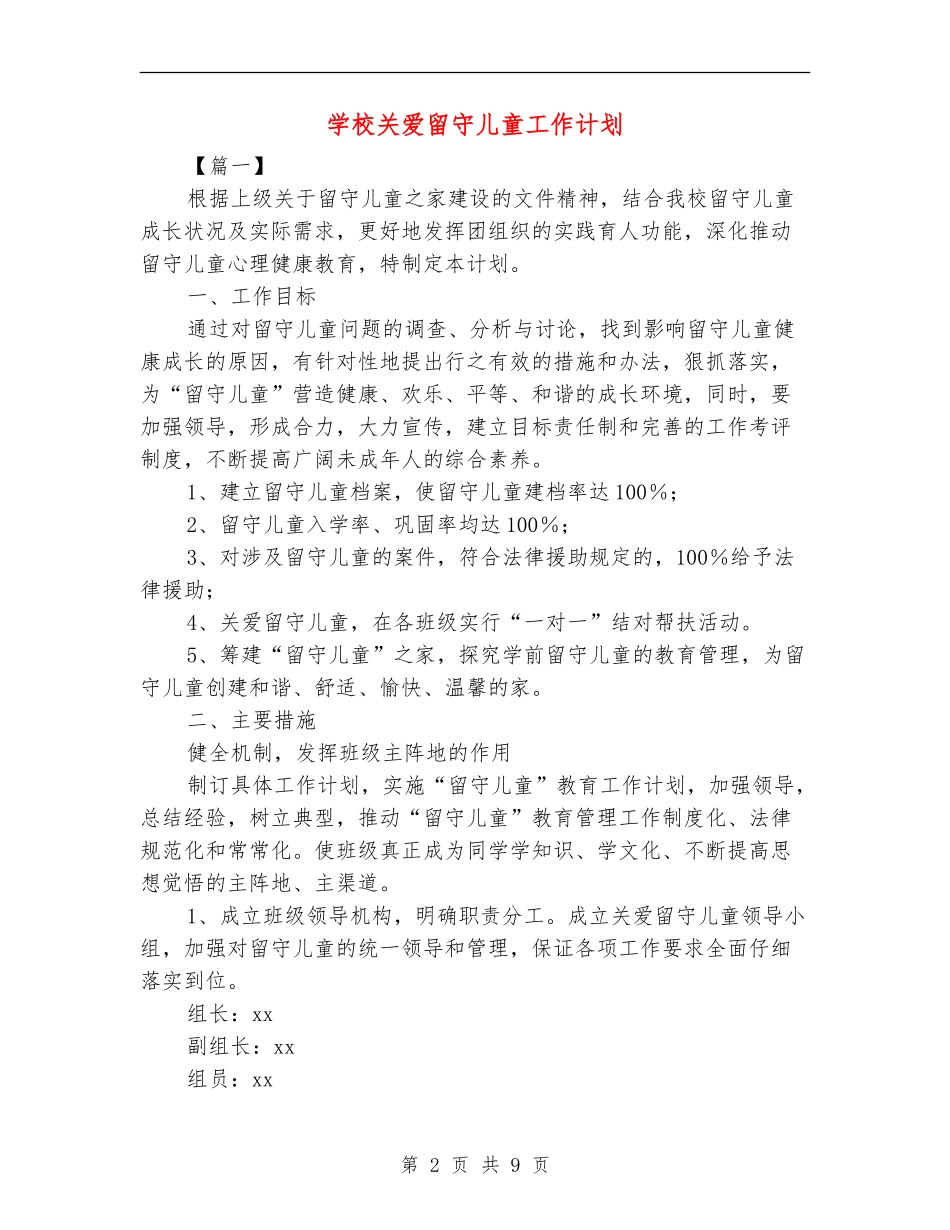 学校关爱留守儿童工作计划

【篇一】

根据上级关于留守儿童之家建设的文件精神，结合我校留守儿童成长状况及实际需求，更好地发挥团组织的实践育人功能，深化推动留守儿童心理健康教育，特制定本计划。

一、工作目标

通过对留守儿童问题的调查、分析与讨论，找到影响留守儿童健康成长的原因，有针对性地提出行之有效的措施和办法，狠抓落实，为“留守儿童”营造健康、欢乐、平等、和谐的成长环境，同时，要加强领导，形成合力，大力宣传，建立目标责任制和完善的工作考评制度，不断提高广阔未成年人的综合素养。

1、建立留守儿童档案，使留守儿童建档率达100%；

2、留守儿童入学率、巩固率均达100%；

3、对涉及留守儿童的案件，符合法律援助规定的，100%给予法律援助；

4、关爱留守儿童，在各班级实行“一对一”结对帮扶活动。

5、筹建“留守儿童”之家，探究学前留守儿童的教育管理，为留守儿童创建和谐、舒适、愉快、温馨的家。

二、主要措施

健全机制，发挥班级主阵地的作用

制订具体工作计划，实施“留守儿童”教育工作计划，加强领导，总结经验，树立典型，推动“留守儿童”教育管理工作制度化、法律规范化和常常化。使班级真正成为同学学知识、学文化、不断提高思想觉悟的主阵地、主渠道。

1、成立班级领导机构，明确职责分工。成立关爱留守儿童领导小组，加强对留守儿童的统一领导和管理，保证各项工作要求全面仔细落实到位。

组长：xx

副组长：xx

组员：xx

第 2 页 共 9 页